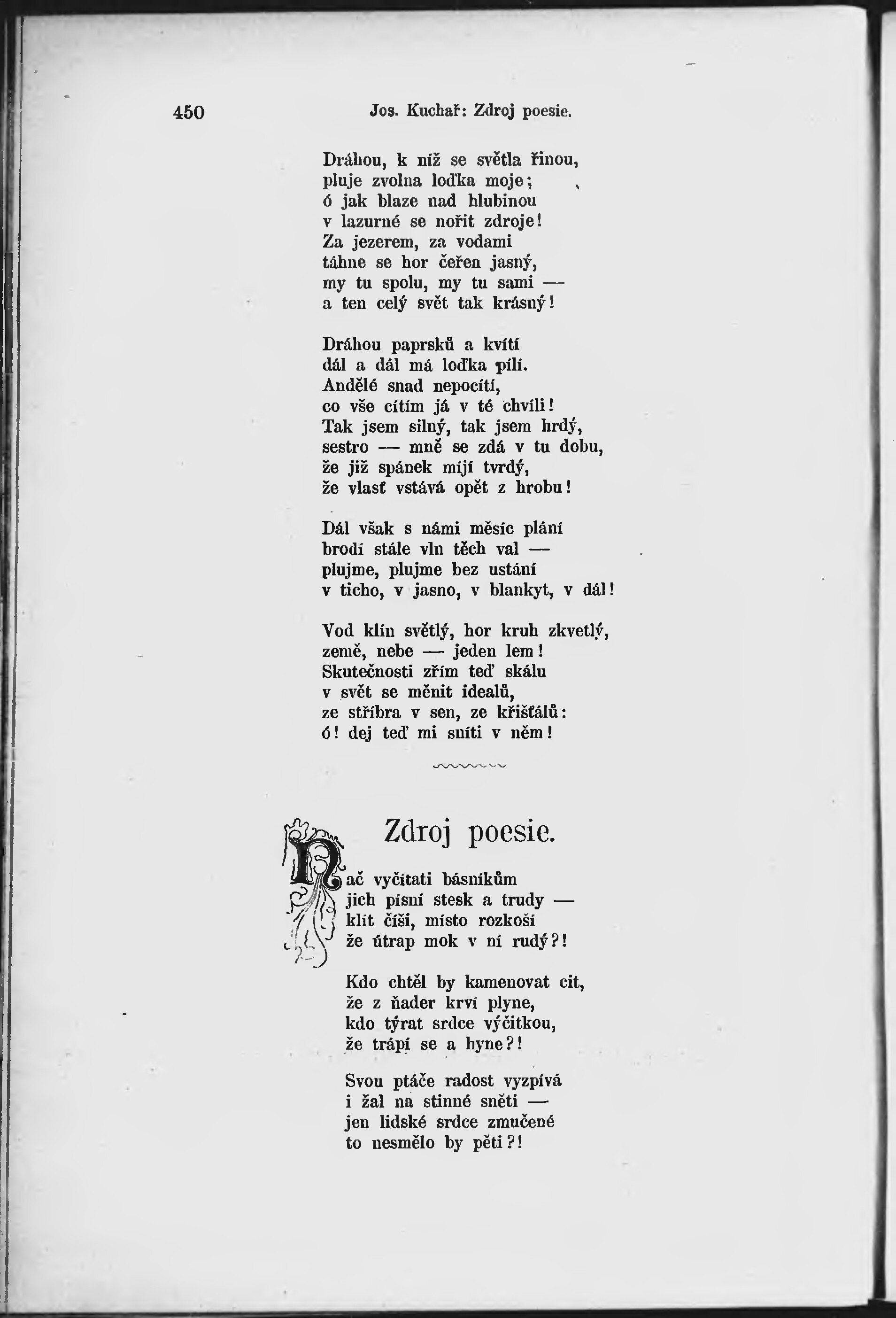 450 Jos. Kuchař: Zdroj poesie.

Dráhou, k níž se světla řinou,
pluje zvolna loďka moje;
ó jak blaze nad hlubinou
v lazurné se nořit zdroje!
Za jezerem, za vodami
táhne se hor čeřen jasný,
my tu spolu, my tu sami —
a ten celý svět tak krásný!

Dráhou paprsků a kvítí
dál a dál má loďka pílí.
Andělé snad nepocítí,
co vše cítím já v té chvíli!
Tak jsem silný, tak jsem hrdý,
sestro — mně se zdá v tu dobu,
že již spánek míjí tvrdý,
že vlasť vstává opět z hrobu!

Dál však s námi měsíc plání
brodí stále vln těch val —
plujme, plujme bez ustání
v ticho, v jasno, v blankyt, v dál!

Vod klín světlý, hor kruh zkvetlý,
země, nebe — jeden lem!
Skutečnosti zřím teď skálu
v svět se měnit idealů,
ze stříbra v sen, ze křišťálů:
ó! dej teď mi sníti v něm!

Zdroj poesie.

Nač vyčítati básníkům
jich písní stesk a trudy —
klít číši, místo rozkoší
že útrap mok v ní rudý?!

Kdo chtěl by kamenovat cit,
že z ňader krví plyne,
kdo týrat srdce výčitkou,
že trápí se a hyne?!

Svou ptáče radost vyzpívá
i žal na stinné sněti —
jen lidské srdce zmučené
to nesmělo by pěti?!